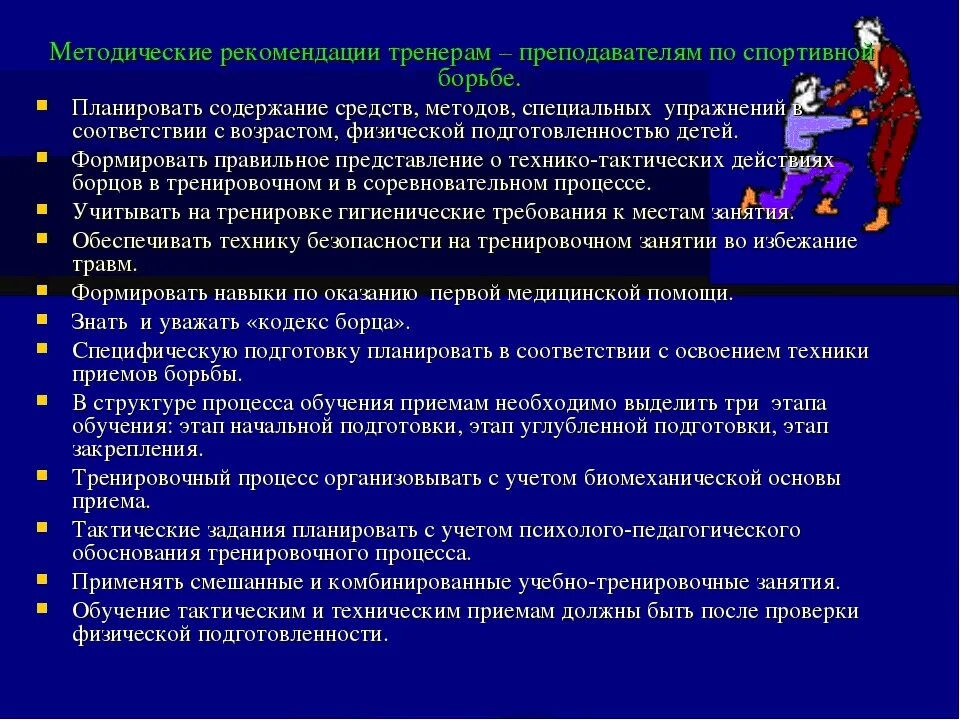 Методические рекомендации тренерам – преподавателям по спортивной борьбе.

- Планировать содержание средств, методов, специальных упражнений в соответствии с возрастом, физической подготовленностью детей.
- Формировать правильное представление о технико-тактических действиях борцов в тренировочном и в соревновательном процессе.
- Учитывать на тренировке гигиенические требования к местам занятия.
- Обеспечивать технику безопасности на тренировочном занятии во избежание травм.
- Формировать навыки по оказанию первой медицинской помощи.
- Знать и уважать «кодекс борца».
- Специфическую подготовку планировать в соответствии с освоением техники приемов борьбы.
- В структуре процесса обучения приемам необходимо выделить три этапа обучения: этап начальной подготовки, этап углубленной подготовки, этап закрепления.
- Тренировочный процесс организовывать с учетом биомеханической основы приема.
- Тактические задания планировать с учетом психолого-педагогического обоснования тренировочного процесса.
- Применять смешанные и комбинированные учебно-тренировочные занятия.
- Обучение тактическим и техническим приемам должны быть после проверки физической подготовленности.